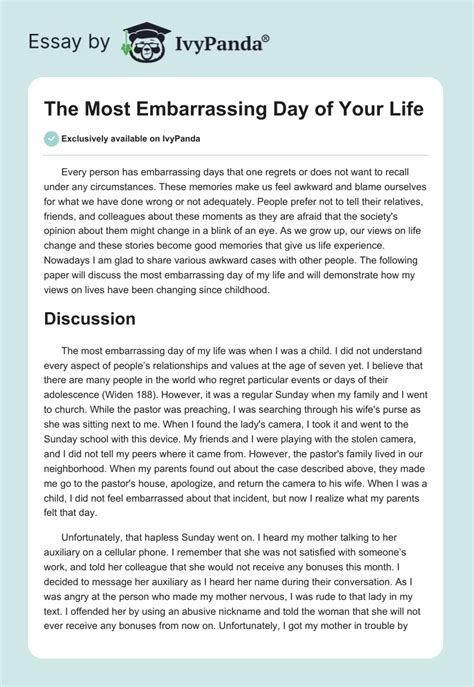 Essay by IvyPanda®

The Most Embarrassing Day of Your Life

Exclusively available on IvyPanda

Every person has embarrassing days that one regrets or does not want to recall under any circumstances. These memories make us feel awkward and blame ourselves for what we have done wrong or not adequately. People prefer not to tell their relatives, friends, and colleagues about these moments as they are afraid that the society's opinion about them might change in a blink of an eye. As we grow up, our views on life change and these stories become good memories that give us life experience. Nowadays I am glad to share various awkward cases with other people. The following paper will discuss the most embarrassing day of my life and will demonstrate how my views on lives have been changing since childhood.

Discussion

The most embarrassing day of my life was when I was a child. I did not understand every aspect of people's relationships and values at the age of seven yet. I believe that there are many people in the world who regret particular events or days of their adolescence (Widen 188). However, it was a regular Sunday when my family and I went to church. While the pastor was preaching, I was searching through his wife's purse as she was sitting next to me. When I found the lady's camera, I took it and went to the Sunday school with this device. My friends and I were playing with the stolen camera, and I did not tell my peers where it came from. However, the pastor's family lived in our neighborhood. When my parents found out about the case described above, they made me go to the pastor's house, apologize, and return the camera to his wife. When I was a child, I did not feel embarrassed about that incident, but now I realize what my parents felt that day.

Unfortunately, that hapless Sunday went on. I heard my mother talking to her auxiliary on a cellular phone. I remember that she was not satisfied with someone's work, and told her colleague that she would not receive any bonuses this month. I decided to message her auxiliary as I heard her name during their conversation. As I was angry at the person who made my mother nervous, I was rude to that lady in my text. I offended her by using an abusive nickname and told the woman that she will not ever receive any bonuses from now on. Unfortunately, I got my mother in trouble by